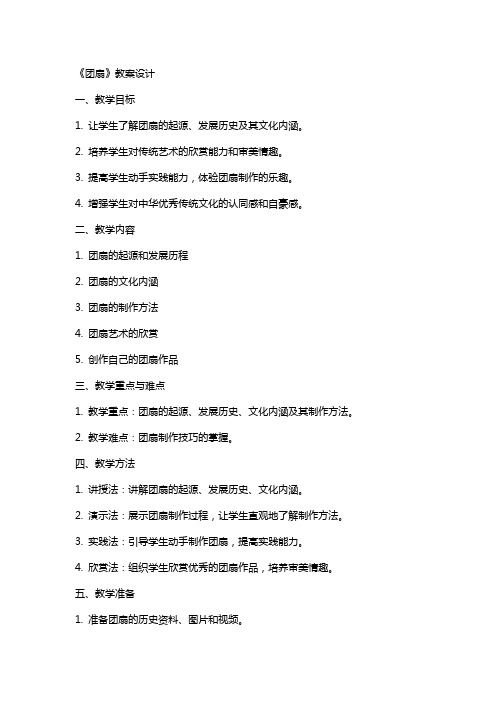 《团扇》教案设计

一、教学目标

1. 让学生了解团扇的起源、发展历史及其文化内涵。

2. 培养学生对传统艺术的欣赏能力和审美情趣。

3. 提高学生动手实践能力，体验团扇制作的乐趣。

4. 增强学生对中华优秀传统文化的认同感和自豪感。

二、教学内容

1. 团扇的起源和发展历程

2. 团扇的文化内涵

3. 团扇的制作方法

4. 团扇艺术的欣赏

5. 创作自己的团扇作品

三、教学重点与难点

1. 教学重点：团扇的起源、发展历史、文化内涵及其制作方法。

2. 教学难点：团扇制作技巧的掌握。

四、教学方法

1. 讲授法：讲解团扇的起源、发展历史、文化内涵。

2. 演示法：展示团扇制作过程，让学生直观地了解制作方法。

3. 实践法：引导学生动手制作团扇，提高实践能力。

4. 欣赏法：组织学生欣赏优秀的团扇作品，培养审美情趣。

五、教学准备

1. 准备团扇的历史资料、图片和视频。